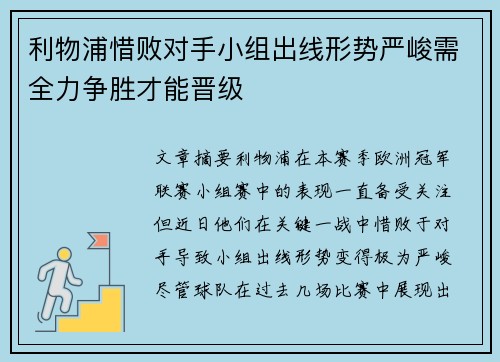 利物浦惜败对手小组出线形势严峻需全力争胜才能晋级

文章摘要利物浦在本赛季欧洲冠军联赛小组赛中的表现一直备受关注但近日他们在关键一战中惜败于对手导致小组出线形势变得极为严峻尽管球队在过去几场比赛中展现出